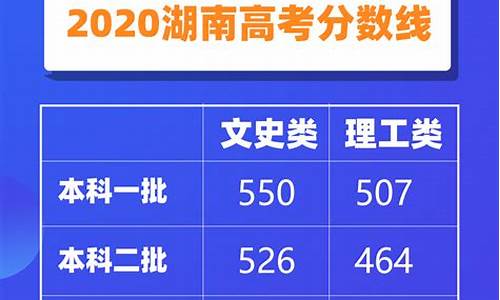 2020湖南高考分数线

| | 文史类 | 理工类 |
|---|---|---|
| 本科一批 | 550 | 507 |
| 本科二批 | 526 | 464 |